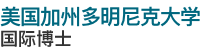 美国加州多明尼克大学
国际博士